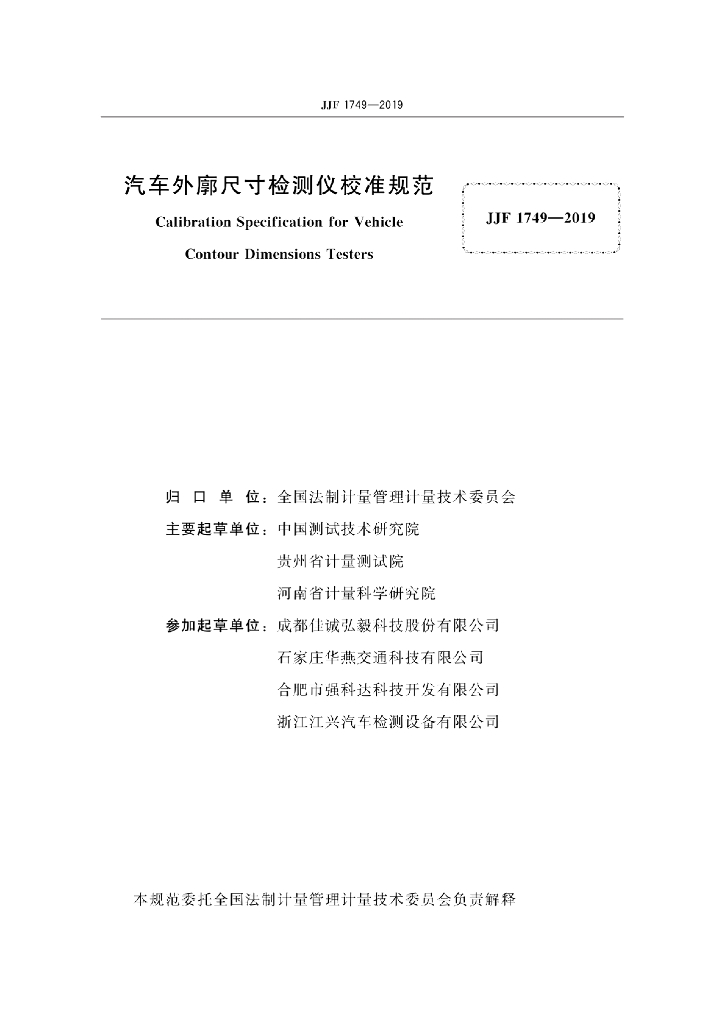 JJF 1749—2019

汽车外廓尺寸检测仪校准规范

Calibration Specification for Vehicle Contour Dimensions Testers

JJF 1749—2019

归 口 单 位：全国法制计量管理计量技术委员会

主要起草单位：中国测试技术研究院

贵州省计量测试院

河南省计量科学研究院

参加起草单位：成都佳诚弘毅科技股份有限公司

石家庄华燕交通科技有限公司

合肥市强科达科技开发有限公司

浙江江兴汽车检测设备有限公司

本规范委托全国法制计量管理计量技术委员会负责解释